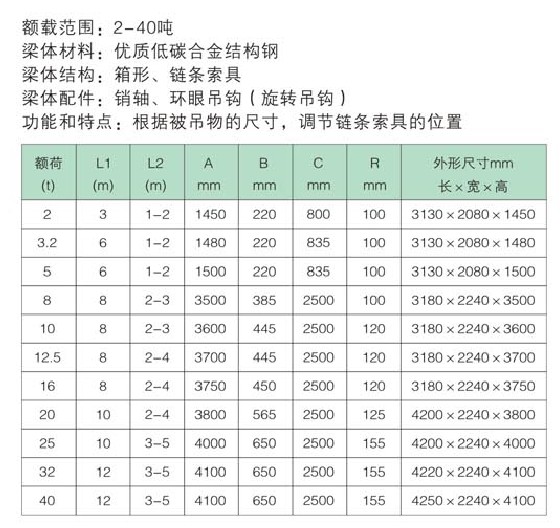 额载范围：2-40吨
梁体材料：优质低碳合金结构钢
梁体结构：箱形、链条索具
梁体配件：销轴、环眼吊钩（旋转吊钩）
功能和特点：根据被吊物的尺寸，调节链条索具的位置

| 额荷 (t) | L1 (m) | L2 (m) | A mm | B mm | C mm | R mm | 外形尺寸mm 长×宽×高 |
|---|---|---|---|---|---|---|---|
| 2 | 3 | 1-2 | 1450 | 220 | 800 | 100 | 3130×2080×1450 |
| 3.2 | 6 | 1-2 | 1480 | 220 | 835 | 100 | 3130×2080×1480 |
| 5 | 6 | 1-2 | 1500 | 220 | 835 | 100 | 3130×2080×1500 |
| 8 | 8 | 2-3 | 3500 | 385 | 2500 | 100 | 3180×2240×3500 |
| 10 | 8 | 2-3 | 3600 | 445 | 2500 | 120 | 3180×2240×3600 |
| 12.5 | 8 | 2-4 | 3700 | 445 | 2500 | 120 | 3180×2240×3700 |
| 16 | 8 | 2-4 | 3750 | 450 | 2500 | 120 | 3180×2240×3750 |
| 20 | 10 | 2-4 | 3800 | 565 | 2500 | 125 | 4200×2240×3800 |
| 25 | 10 | 3-5 | 4000 | 650 | 2500 | 155 | 4200×2240×4000 |
| 32 | 12 | 3-5 | 4100 | 650 | 2500 | 155 | 4220×2240×4100 |
| 40 | 12 | 3-5 | 4100 | 650 | 2500 | 155 | 4250×2240×4100 |